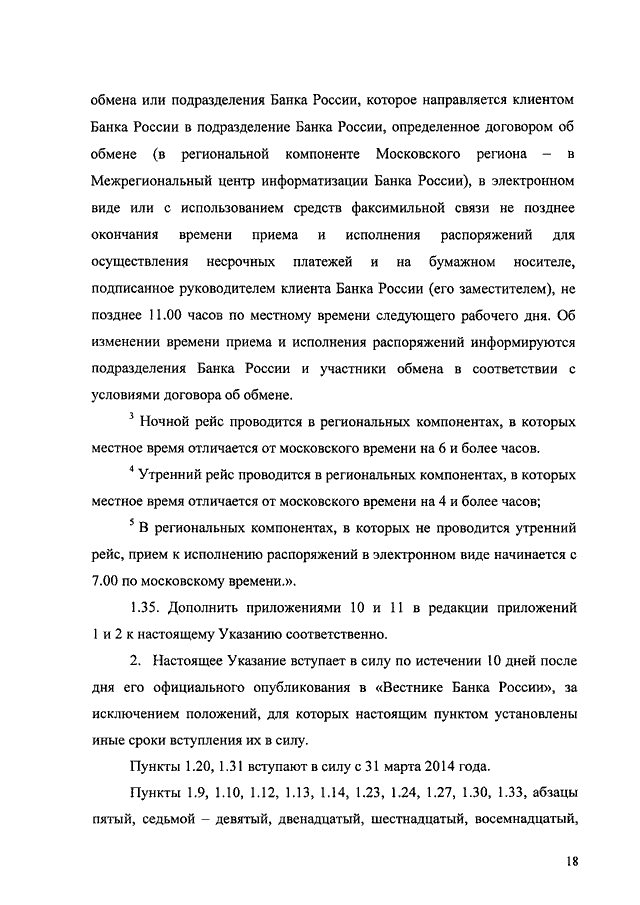 обмена или подразделения Банка России, которое направляется клиентом Банка России в подразделение Банка России, определенное договором об обмене (в региональной компоненте Московского региона – в Межрегиональный центр информатизации Банка России), в электронном виде или с использованием средств факсимильной связи не позднее окончания времени приема и исполнения распоряжений для осуществления несрочных платежей и на бумажном носителе, подписанное руководителем клиента Банка России (его заместителем), не позднее 11.00 часов по местному времени следующего рабочего дня. Об изменении времени приема и исполнения распоряжений информируются подразделения Банка России и участники обмена в соответствии с условиями договора об обмене.

$^3$ Ночной рейс проводится в региональных компонентах, в которых местное время отличается от московского времени на 6 и более часов.

$^4$ Утренний рейс проводится в региональных компонентах, в которых местное время отличается от московского времени на 4 и более часов;

$^5$ В региональных компонентах, в которых не проводится утренний рейс, прием к исполнению распоряжений в электронном виде начинается с 7.00 по московскому времени.».

1.35. Дополнить приложениями 10 и 11 в редакции приложений 1 и 2 к настоящему Указанию соответственно.

2. Настоящее Указание вступает в силу по истечении 10 дней после дня его официального опубликования в «Вестнике Банка России», за исключением положений, для которых настоящим пунктом установлены иные сроки вступления их в силу.

Пункты 1.20, 1.31 вступают в силу с 31 марта 2014 года.

Пункты 1.9, 1.10, 1.12, 1.13, 1.14, 1.23, 1.24, 1.27, 1.30, 1.33, абзацы пятый, седьмой – девятый, двенадцатый, шестнадцатый, восемнадцатый,

18